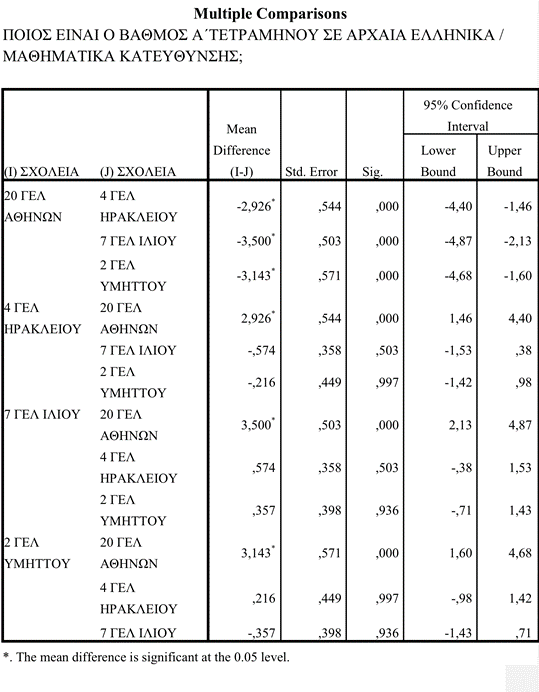 Multiple Comparisons

ΠΟΙΟΣ ΕΙΝΑΙ Ο ΒΑΘΜΟΣ Α΄ΤΕΤΡΑΜΗΝΟΥ ΣΕ ΑΡΧΑΙΑ ΕΛΛΗΝΙΚΑ / ΜΑΘΗΜΑΤΙΚΑ ΚΑΤΕΥΘΥΝΣΗΣ;

| (I) ΣΧΟΛΕΙΑ | (J) ΣΧΟΛΕΙΑ | Mean Difference (I-J) | Std. Error | Sig. | 95% Confidence Interval Lower Bound | 95% Confidence Interval Upper Bound |
|---|---|---|---|---|---|---|
| 20 ΓΕΛ ΑΘΗΝΩΝ | 4 ΓΕΛ ΗΡΑΚΛΕΙΟΥ | -2,926* | ,544 | ,000 | -4,40 | -1,46 |
| | 7 ΓΕΛ ΙΛΙΟΥ | -3,500* | ,503 | ,000 | -4,87 | -2,13 |
| | 2 ΓΕΛ ΥΜΗΤΤΟΥ | -3,143* | ,571 | ,000 | -4,68 | -1,60 |
| 4 ΓΕΛ ΗΡΑΚΛΕΙΟΥ | 20 ΓΕΛ ΑΘΗΝΩΝ | 2,926* | ,544 | ,000 | 1,46 | 4,40 |
| | 7 ΓΕΛ ΙΛΙΟΥ | -,574 | ,358 | ,503 | -1,53 | ,38 |
| | 2 ΓΕΛ ΥΜΗΤΤΟΥ | -,216 | ,449 | ,997 | -1,42 | ,98 |
| 7 ΓΕΛ ΙΛΙΟΥ | 20 ΓΕΛ ΑΘΗΝΩΝ | 3,500* | ,503 | ,000 | 2,13 | 4,87 |
| | 4 ΓΕΛ ΗΡΑΚΛΕΙΟΥ | ,574 | ,358 | ,503 | -,38 | 1,53 |
| | 2 ΓΕΛ ΥΜΗΤΤΟΥ | ,357 | ,398 | ,936 | -,71 | 1,43 |
| 2 ΓΕΛ ΥΜΗΤΤΟΥ | 20 ΓΕΛ ΑΘΗΝΩΝ | 3,143* | ,571 | ,000 | 1,60 | 4,68 |
| | 4 ΓΕΛ ΗΡΑΚΛΕΙΟΥ | ,216 | ,449 | ,997 | -,98 | 1,42 |
| | 7 ΓΕΛ ΙΛΙΟΥ | -,357 | ,398 | ,936 | -1,43 | ,71 |

*. The mean difference is significant at the 0.05 level.